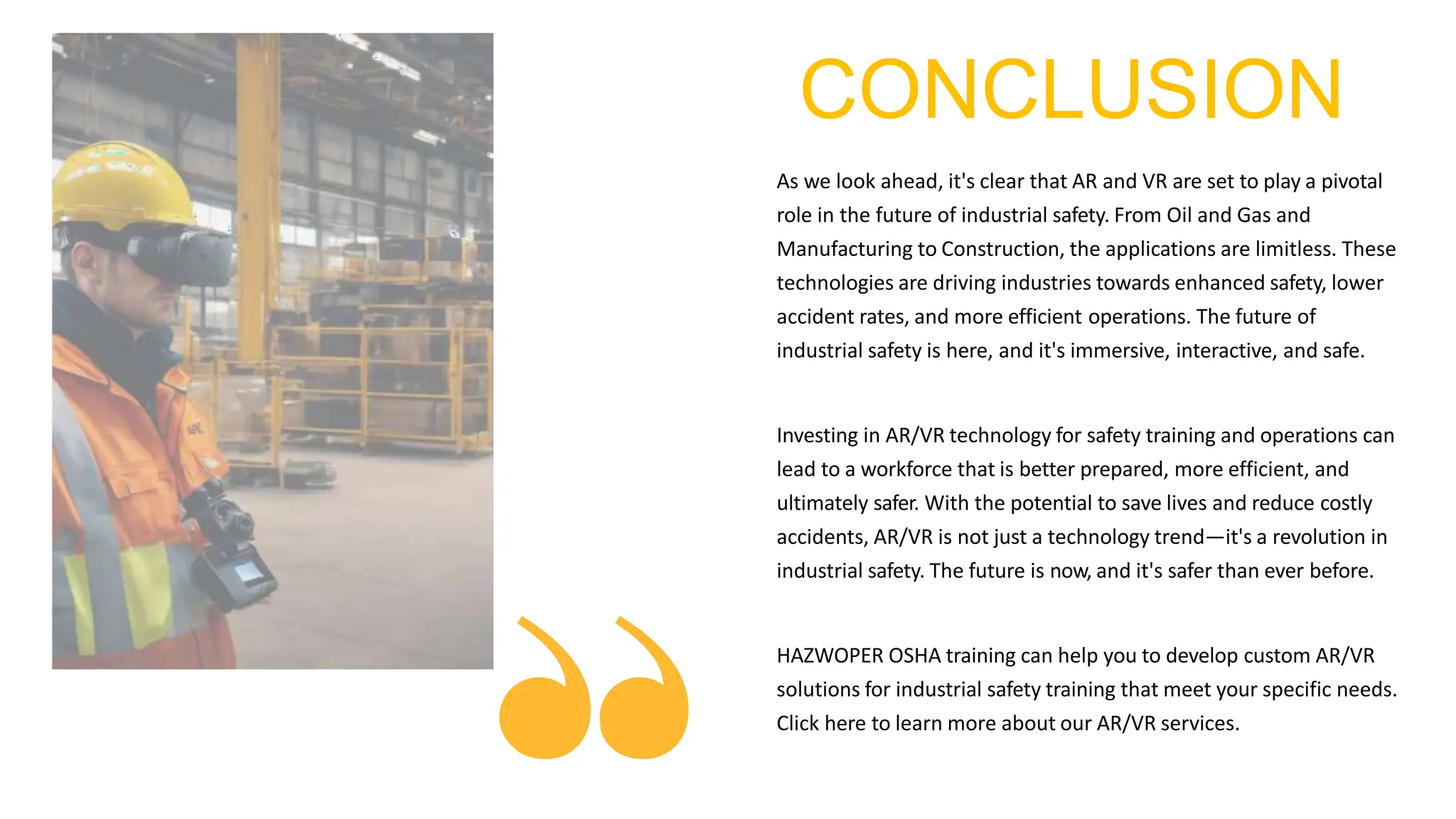 CONCLUSION

As we look ahead, it's clear that AR and VR are set to play a pivotal role in the future of industrial safety. From Oil and Gas and Manufacturing to Construction, the applications are limitless. These technologies are driving industries towards enhanced safety, lower accident rates, and more efficient operations. The future of industrial safety is here, and it's immersive, interactive, and safe.

Investing in AR/VR technology for safety training and operations can lead to a workforce that is better prepared, more efficient, and ultimately safer. With the potential to save lives and reduce costly accidents, AR/VR is not just a technology trend—it's a revolution in industrial safety. The future is now, and it's safer than ever before.

HAZWOPER OSHA training can help you to develop custom AR/VR solutions for industrial safety training that meet your specific needs. Click here to learn more about our AR/VR services.